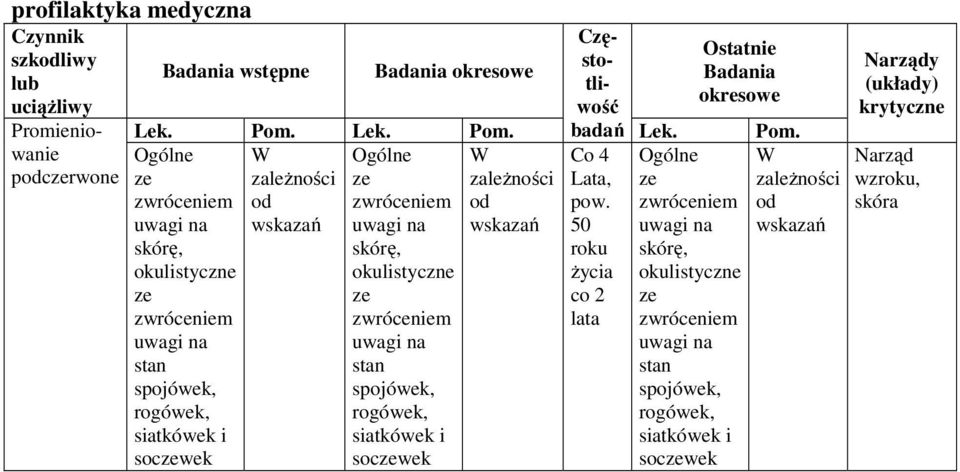 profilaktyka medyczna

| Czynnik szkodliwy lub uciążliwy | Badania wstępne | | Badania okresowe | | Częstotliwość badań | Ostatnie Badania okresowe | | Narządy (układy) krytyczne |
|---|---|---|---|---|---|---|---|---|
| | Lek. | Pom. | Lek. | Pom. | | Lek. | Pom. | |
| Promieniowanie podczerwone | Ogólne ze zwróceniem uwagi na skórę, okulistyczne ze zwróceniem uwagi na stan spojówek, rogówek, siatkówek i soczewek | W zależności od wskazań | Ogólne ze zwróceniem uwagi na skórę, okulistyczne ze zwróceniem uwagi na stan spojówek, rogówek, siatkówek i soczewek | W zależności od wskazań | Co 4 Lata, pow. 50 roku życia co 2 lata | Ogólne ze zwróceniem uwagi na skórę, okulistyczne ze zwróceniem uwagi na stan spojówek, rogówek, siatkówek i soczewek | W zależności od wskazań | Narząd wzroku, skóra |